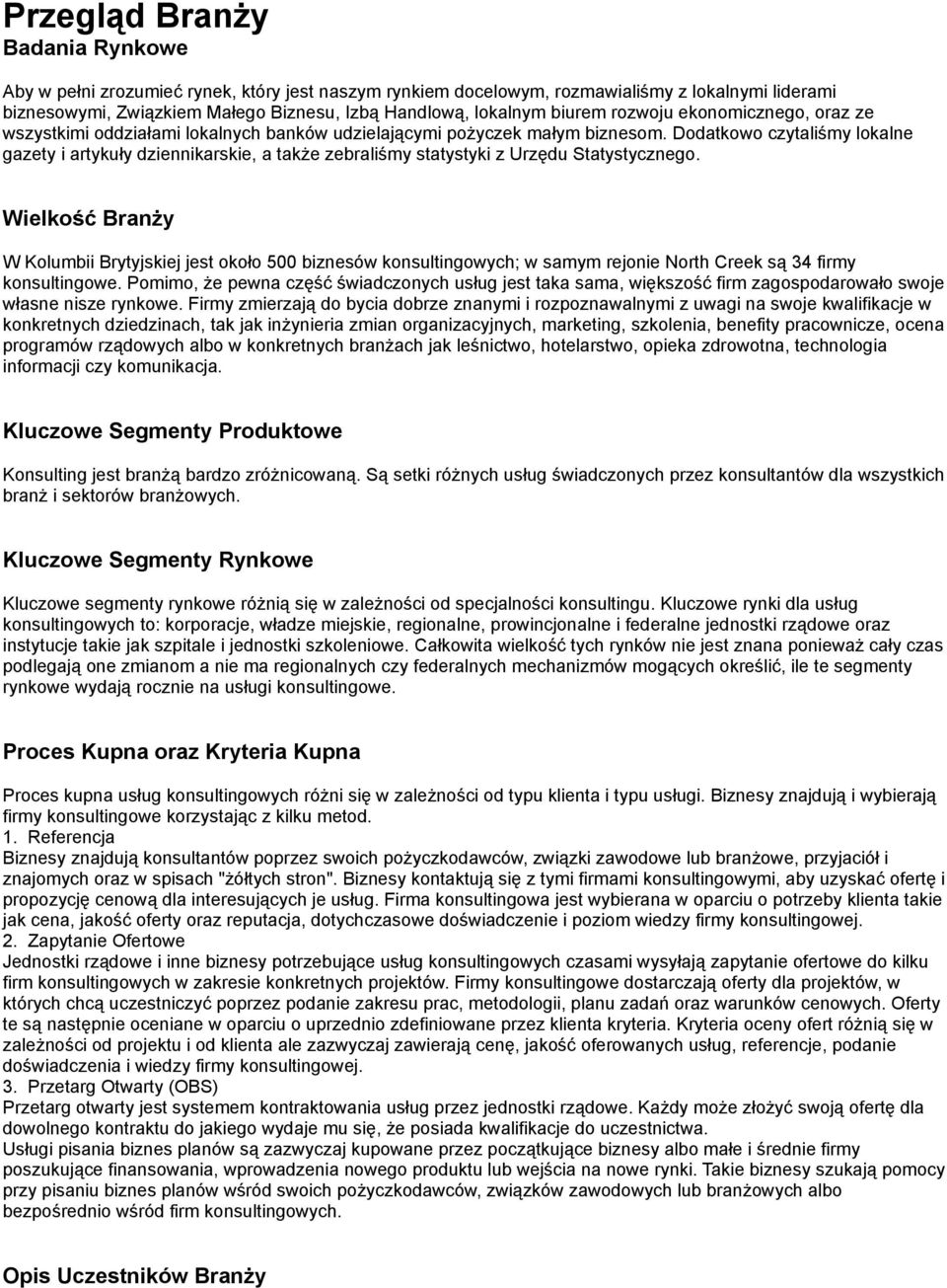 Przegląd Branży
Badania Rynkowe

Aby w pełni zrozumieć rynek, który jest naszym rynkiem docelowym, rozmawialiśmy z lokalnymi liderami biznesowymi, Związkiem Małego Biznesu, Izbą Handlową, lokalnym biurem rozwoju ekonomicznego, oraz ze wszystkimi oddziałami lokalnych banków udzielającymi pożyczek małym biznesom. Dodatkowo czytaliśmy lokalne gazety i artykuły dziennikarskie, a także zebraliśmy statystyki z Urzędu Statystycznego.

Wielkość Branży

W Kolumbii Brytyjskiej jest około 500 biznesów konsultingowych; w samym rejonie North Creek są 34 firmy konsultingowe. Pomimo, że pewna część świadczonych usług jest taka sama, większość firm zagospodarowało swoje własne nisze rynkowe. Firmy zmierzają do bycia dobrze znanymi i rozpoznawalnymi z uwagi na swoje kwalifikacje w konkretnych dziedzinach, tak jak inżynieria zmian organizacyjnych, marketing, szkolenia, benefity pracownicze, ocena programów rządowych albo w konkretnych branżach jak leśnictwo, hotelarstwo, opieka zdrowotna, technologia informacji czy komunikacja.

Kluczowe Segmenty Produktowe

Konsulting jest branżą bardzo zróżnicowaną. Są setki różnych usług świadczonych przez konsultantów dla wszystkich branż i sektorów branżowych.

Kluczowe Segmenty Rynkowe

Kluczowe segmenty rynkowe różnią się w zależności od specjalności konsultingu. Kluczowe rynki dla usług konsultingowych to: korporacje, władze miejskie, regionalne, prowincjonalne i federalne jednostki rządowe oraz instytucje takie jak szpitale i jednostki szkoleniowe. Całkowita wielkość tych rynków nie jest znana ponieważ cały czas podlegają one zmianom a nie ma regionalnych czy federalnych mechanizmów mogących określić, ile te segmenty rynkowe wydają rocznie na usługi konsultingowe.

Proces Kupna oraz Kryteria Kupna

Proces kupna usług konsultingowych różni się w zależności od typu klienta i typu usługi. Biznesy znajdują i wybierają firmy konsultingowe korzystając z kilku metod.
1. Referencja
Biznesy znajdują konsultantów poprzez swoich pożyczkodawców, związki zawodowe lub branżowe, przyjaciół i znajomych oraz w spisach "żółtych stron". Biznesy kontaktują się z tymi firmami konsultingowymi, aby uzyskać ofertę i propozycję cenową dla interesujących je usług. Firma konsultingowa jest wybierana w oparciu o potrzeby klienta takie jak cena, jakość oferty oraz reputacja, dotychczasowe doświadczenie i poziom wiedzy firmy konsultingowej.
2. Zapytanie Ofertowe
Jednostki rządowe i inne biznesy potrzebujące usług konsultingowych czasami wysyłają zapytanie ofertowe do kilku firm konsultingowych w zakresie konkretnych projektów. Firmy konsultingowe dostarczają oferty dla projektów, w których chcą uczestniczyć poprzez podanie zakresu prac, metodologii, planu zadań oraz warunków cenowych. Oferty te są następnie oceniane w oparciu o uprzednio zdefiniowane przez klienta kryteria. Kryteria oceny ofert różnią się w zależności od projektu i od klienta ale zazwyczaj zawierają cenę, jakość oferowanych usług, referencje, podanie doświadczenia i wiedzy firmy konsultingowej.
3. Przetarg Otwarty (OBS)
Przetarg otwarty jest systemem kontraktowania usług przez jednostki rządowe. Każdy może złożyć swoją ofertę dla dowolnego kontraktu do jakiego wydaje mu się, że posiada kwalifikacje do uczestnictwa.
Usługi pisania biznes planów są zazwyczaj kupowane przez początkujące biznesy albo małe i średnie firmy poszukujące finansowania, wprowadzenia nowego produktu lub wejścia na nowe rynki. Takie biznesy szukają pomocy przy pisaniu biznes planów wśród swoich pożyczkodawców, związków zawodowych lub branżowych albo bezpośrednio wśród firm konsultingowych.

Opis Uczestników Branży